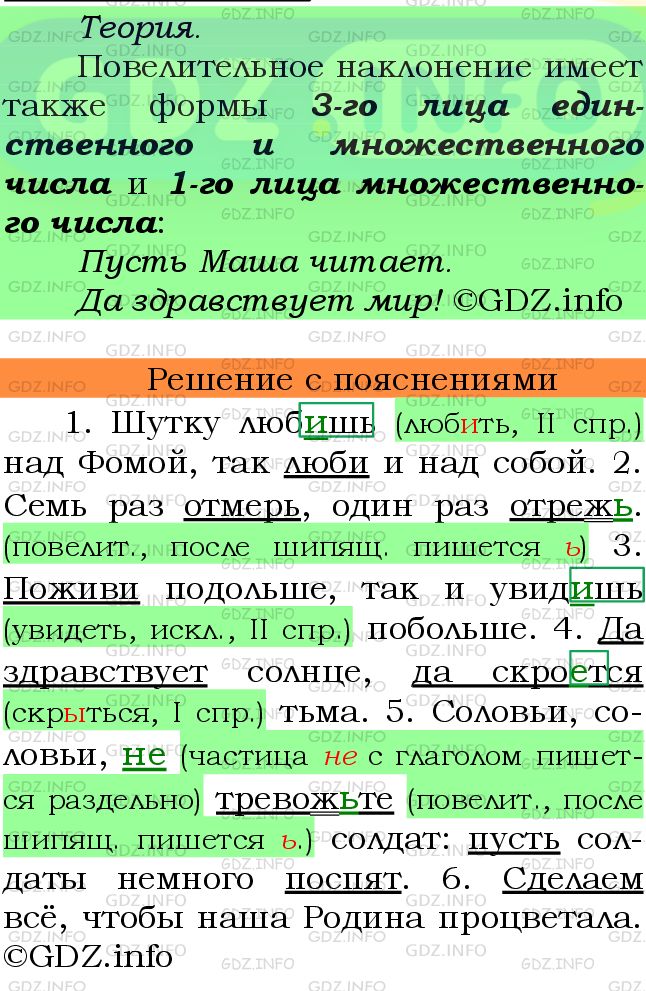 Теория.

Повелительное наклонение имеет также формы 3-го лица единственного и множественного числа и 1-го лица множественного числа:

Пусть Маша читает.

Да здравствует мир! ©GDZ.info

Решение с пояснениями

1. Шутку любишь (любить, II спр.) над Фомой, так люби и над собой. 2. Семь раз отмерь, один раз отрежь. (повелит., после шипящ. пишется ь) 3. Поживи подольше, так и увидишь (увидеть, искл., II спр.) побольше. 4. Да здравствует солнце, да скроется (скрыться, I спр.) тьма. 5. Соловьи, соловьи, не (частица не с глаголом пишется раздельно) тревожьте (повелит., после шипящ. пишется ь.) солдат: пусть солдаты немного поспят. 6. Сделаем всё, чтобы наша Родина процветала. ©GDZ.info